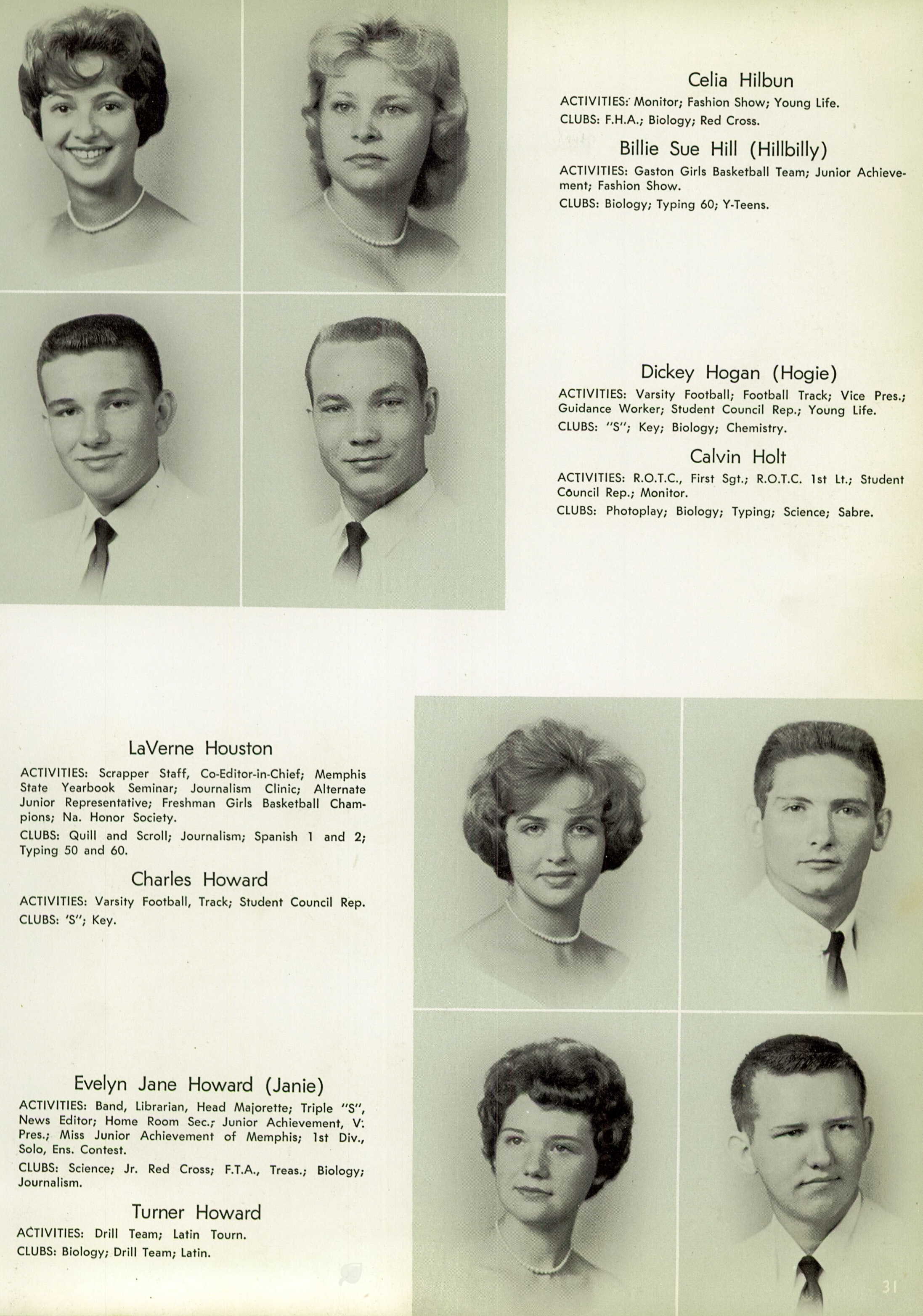 Celia Hilbun

ACTIVITIES: Monitor; Fashion Show; Young Life.

CLUBS: F.H.A.; Biology; Red Cross.

Billie Sue Hill (Hillbilly)

ACTIVITIES: Gaston Girls Basketball Team; Junior Achievement; Fashion Show.

CLUBS: Biology; Typing 60; Y-Teens.

Dickey Hogan (Hogie)

ACTIVITIES: Varsity Football; Football Track; Vice Pres.; Guidance Worker; Student Council Rep.; Young Life.

CLUBS: "S"; Key; Biology; Chemistry.

Calvin Holt

ACTIVITIES: R.O.T.C., First Sgt.; R.O.T.C. 1st Lt.; Student Council Rep.; Monitor.

CLUBS: Photoplay; Biology; Typing; Science; Sabre.

LaVerne Houston

ACTIVITIES: Scrapper Staff, Co-Editor-in-Chief; Memphis State Yearbook Seminar; Journalism Clinic; Alternate Junior Representative; Freshman Girls Basketball Champions; Na. Honor Society.

CLUBS: Quill and Scroll; Journalism; Spanish 1 and 2; Typing 50 and 60.

Charles Howard

ACTIVITIES: Varsity Football, Track; Student Council Rep.

CLUBS: 'S"; Key.

Evelyn Jane Howard (Janie)

ACTIVITIES: Band, Librarian, Head Majorette; Triple "S", News Editor; Home Room Sec.; Junior Achievement, V. Pres.; Miss Junior Achievement of Memphis; 1st Div., Solo, Ens. Contest.

CLUBS: Science; Jr. Red Cross; F.T.A., Treas.; Biology; Journalism.

Turner Howard

ACTIVITIES: Drill Team; Latin Tourn.

CLUBS: Biology; Drill Team; Latin.

31